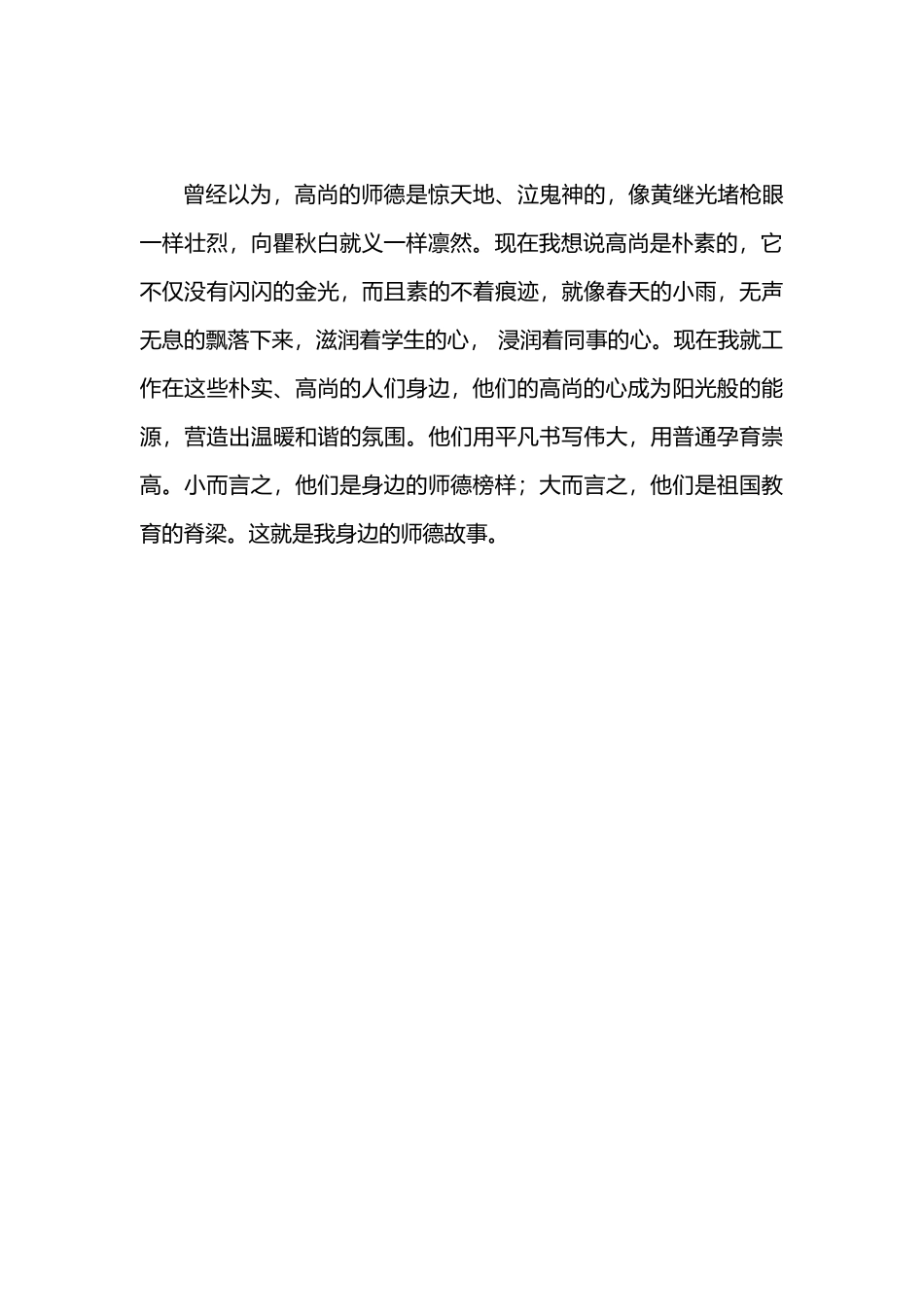 曾经以为，高尚的师德是惊天地、泣鬼神的，像黄继光堵枪眼一样壮烈，向瞿秋白就义一样凛然。现在我想说高尚是朴素的，它不仅没有闪闪的金光，而且素的不着痕迹，就像春天的小雨，无声无息的飘落下来，滋润着学生的心， 浸润着同事的心。现在我就工作在这些朴实、高尚的人们身边，他们的高尚的心成为阳光般的能源，营造出温暖和谐的氛围。他们用平凡书写伟大，用普通孕育崇高。小而言之，他们是身边的师德榜样；大而言之，他们是祖国教育的脊梁。这就是我身边的师德故事。